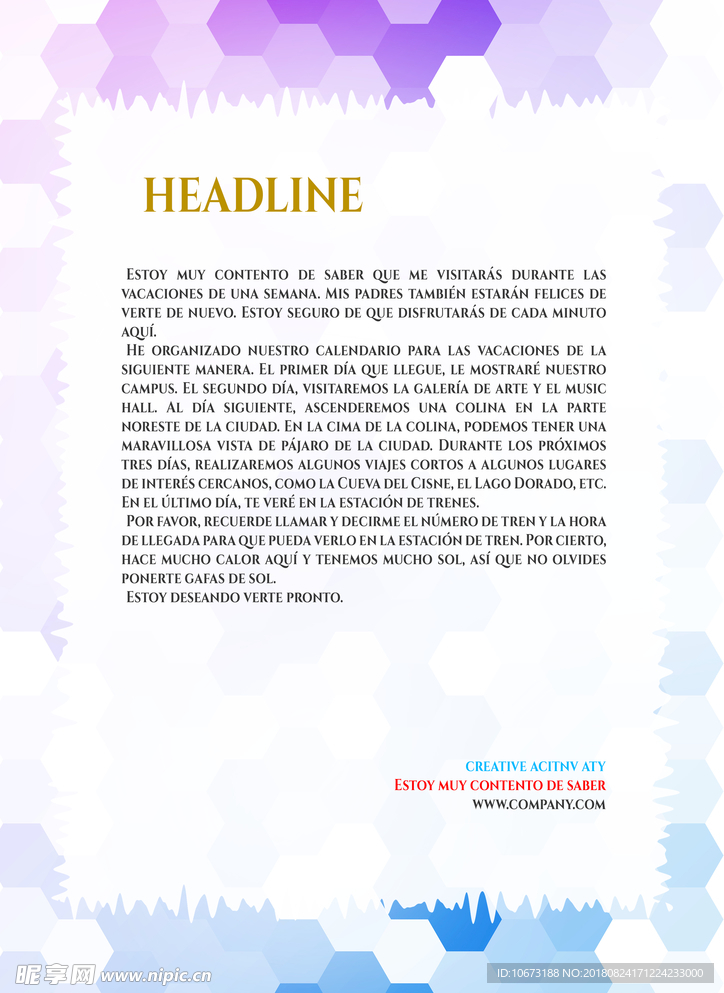 HEADLINE

Estoy muy contento de saber que me visitarás durante las vacaciones de una semana. Mis padres también estarán felices de verte de nuevo. Estoy seguro de que disfrutarás de cada minuto aquí.

He organizado nuestro calendario para las vacaciones de la siguiente manera. El primer día que llegue, le mostraré nuestro campus. El segundo día, visitaremos la galería de arte y el music hall. Al día siguiente, ascenderemos una colina en la parte noreste de la ciudad. En la cima de la colina, podemos tener una maravillosa vista de pájaro de la ciudad. Durante los próximos tres días, realizaremos algunos viajes cortos a algunos lugares de interés cercanos, como la Cueva del Cisne, el Lago Dorado, etc. En el último día, te veré en la estación de trenes.

Por favor, recuerde llamar y decirme el número de tren y la hora de llegada para que pueda verlo en la estación de tren. Por cierto, hace mucho calor aquí y tenemos mucho sol, así que no olvides ponerte gafas de sol.

Estoy deseando verte pronto.

CREATIVE ACITNV ATY
Estoy muy contento de saber
WWW.COMPANY.COM

昵享网 www.nipic.cn
ID:10673188 NO:20180824171224233000